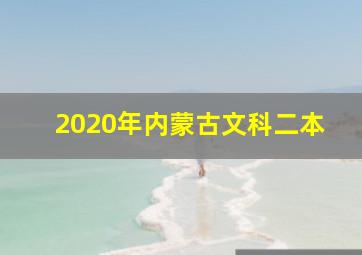 2020年内蒙古文科二本